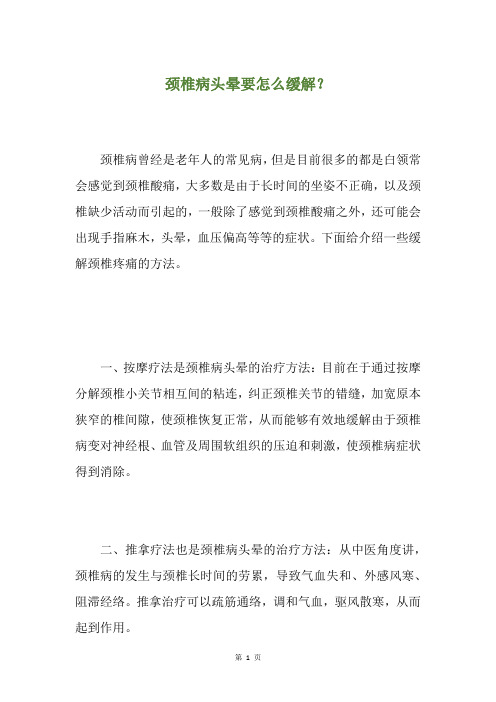 颈椎病头晕要怎么缓解？

颈椎病曾经是老年人的常见病，但是目前很多的都是白领常会感觉到颈椎酸痛，大多数是由于长时间的坐姿不正确，以及颈椎缺少活动而引起的，一般除了感觉到颈椎酸痛之外，还可能会出现手指麻木，头晕，血压偏高等等的症状。下面给介绍一些缓解颈椎疼痛的方法。

一、按摩疗法是颈椎病头晕的治疗方法：目前在于通过按摩分解颈椎小关节相互间的粘连，纠正颈椎关节的错缝，加宽原本狭窄的椎间隙，使颈椎恢复正常，从而能够有效地缓解由于颈椎病变对神经根、血管及周围软组织的压迫和刺激，使颈椎病症状得到消除。

二、推拿疗法也是颈椎病头晕的治疗方法：从中医角度讲，颈椎病的发生与颈椎长时间的劳累，导致气血失和、外感风寒、阻滞经络。推拿治疗可以疏筋通络，调和气血，驱风散寒，从而起到作用。

第 1 页